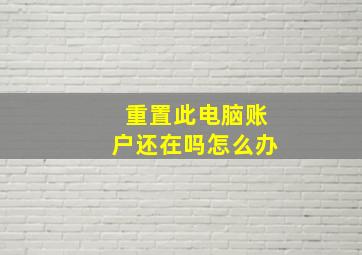 重置此电脑账户还在吗怎么办